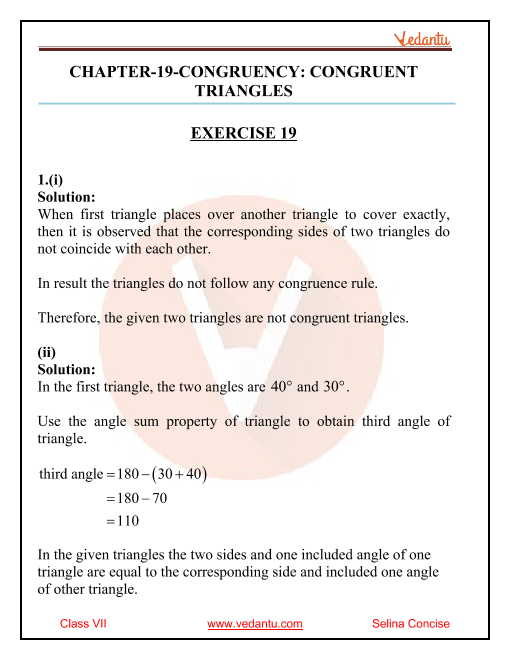 Vedantu

CHAPTER-19-CONGRUENCY: CONGRUENT TRIANGLES

EXERCISE 19

1.(i)
Solution:
When first triangle places over another triangle to cover exactly, then it is observed that the corresponding sides of two triangles do not coincide with each other.

In result the triangles do not follow any congruence rule.

Therefore, the given two triangles are not congruent triangles.

(ii)
Solution:
In the first triangle, the two angles are $40°$ and $30°$.

Use the angle sum property of triangle to obtain third angle of triangle.

$\text{third angle} = 180 - (30 + 40)$
$= 180 - 70$
$= 110$

In the given triangles the two sides and one included angle of one triangle are equal to the corresponding side and included one angle of other triangle.

Class VII www.vedantu.com Selina Concise